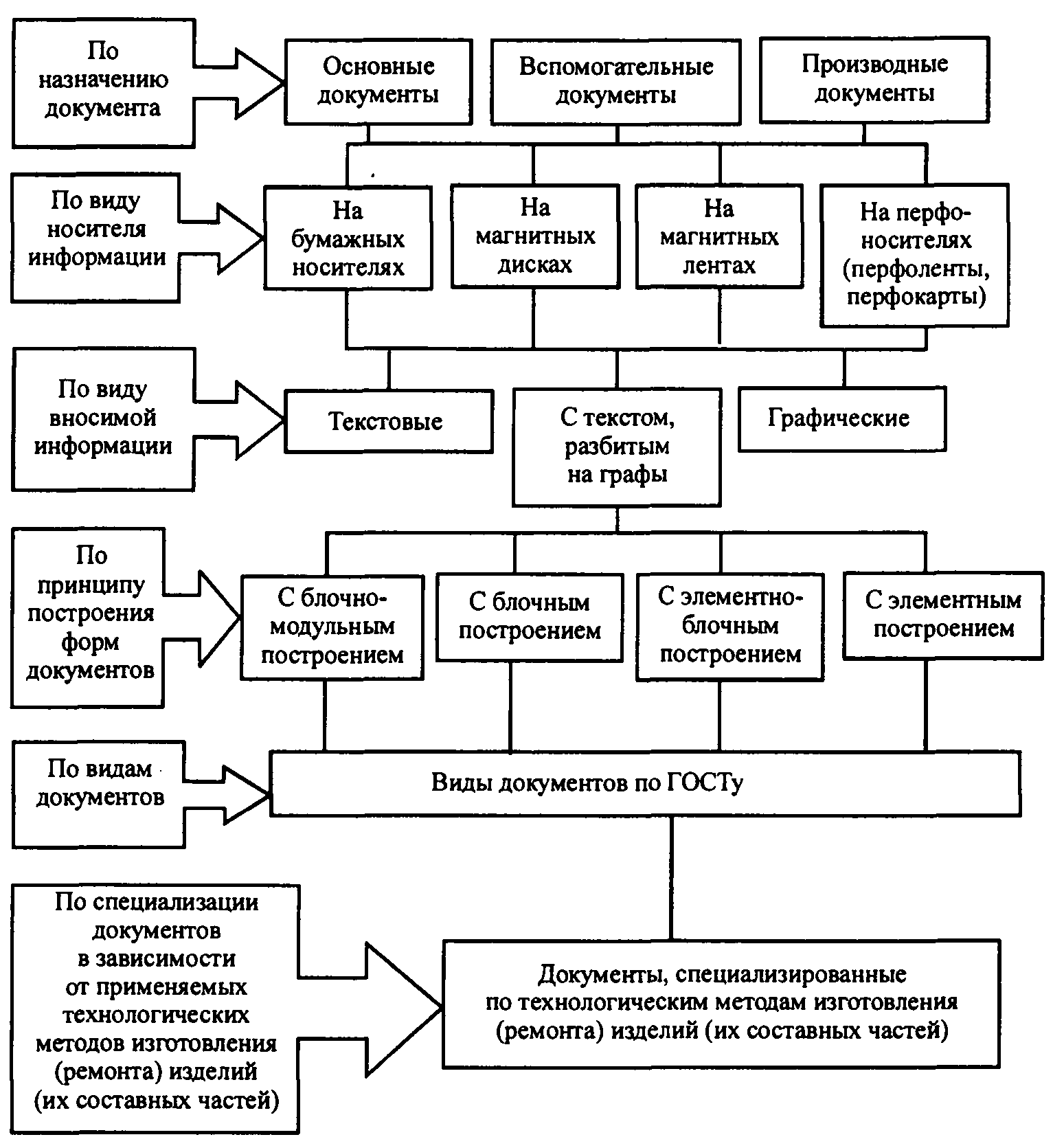 По назначению документа

Основные документы

Вспомогательные документы

Производные документы

По виду носителя информации

На бумажных носителях

На магнитных дисках

На магнитных лентах

На перфоносителях (перфоленты, перфокарты)

По виду вносимой информации

Текстовые

С текстом, разбитым на графы

Графические

По принципу построения форм документов

С блочно-модульным построением

С блочным построением

С элементно-блочным построением

С элементным построением

По видам документов

Виды документов по ГОСТу

По специализации документов в зависимости от применяемых технологических методов изготовления (ремонта) изделий (их составных частей)

Документы, специализированные по технологическим методам изготовления (ремонта) изделий (их составных частей)